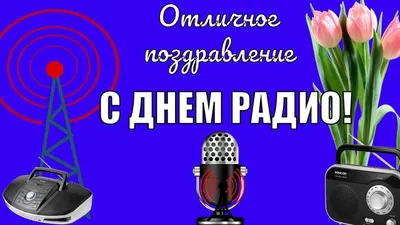 Отличное поздравление

С ДНЕМ РАДИО!

SENCOR